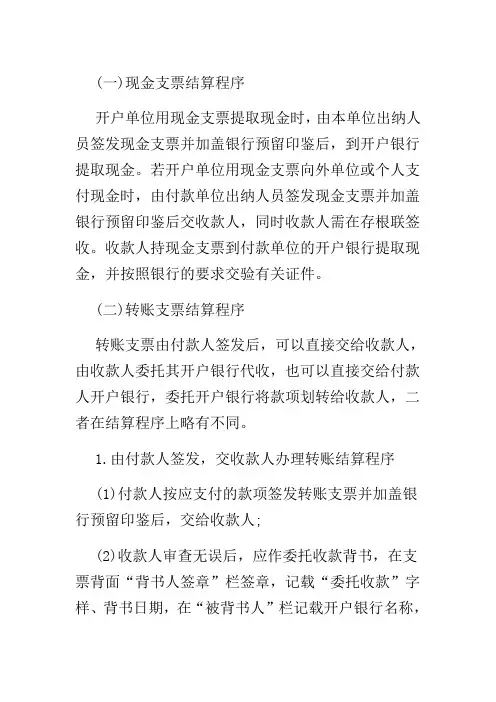 (一)现金支票结算程序

开户单位用现金支票提取现金时，由本单位出纳人员签发现金支票并加盖银行预留印鉴后，到开户银行提取现金。若开户单位用现金支票向外单位或个人支付现金时，由付款单位出纳人员签发现金支票并加盖银行预留印鉴后交收款人，同时收款人需在存根联签收。收款人持现金支票到付款单位的开户银行提取现金，并按照银行的要求交验有关证件。

(二)转账支票结算程序

转账支票由付款人签发后，可以直接交给收款人，由收款人委托其开户银行代收，也可以直接交给付款人开户银行，委托开户银行将款项划转给收款人，二者在结算程序上略有不同。

1.由付款人签发，交收款人办理转账结算程序

(1)付款人按应支付的款项签发转账支票并加盖银行预留印鉴后，交给收款人;

(2)收款人审查无误后，应作委托收款背书，在支票背面“背书人签章”栏签章，记载“委托收款”字样、背书日期，在“被背书人”栏记载开户银行名称，